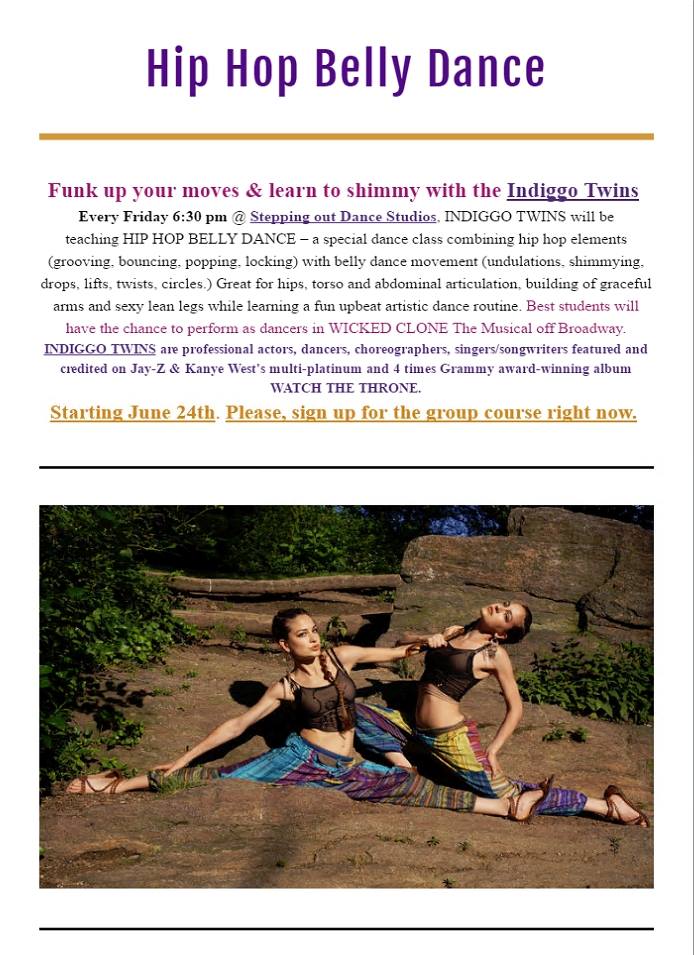 Hip Hop Belly Dance

Funk up your moves & learn to shimmy with the Indiggo Twins

Every Friday 6:30 pm @ Stepping out Dance Studios, INDIGGO TWINS will be teaching HIP HOP BELLY DANCE – a special dance class combining hip hop elements (grooving, bouncing, popping, locking) with belly dance movement (undulations, shimmying, drops, lifts, twists, circles.) Great for hips, torso and abdominal articulation, building of graceful arms and sexy lean legs while learning a fun upbeat artistic dance routine. Best students will have the chance to perform as dancers in WICKED CLONE The Musical off Broadway. INDIGGO TWINS are professional actors, dancers, choreographers, singers/songwriters featured and credited on Jay-Z & Kanye West's multi-platinum and 4 times Grammy award-winning album WATCH THE THRONE.

Starting June 24th. Please, sign up for the group course right now.